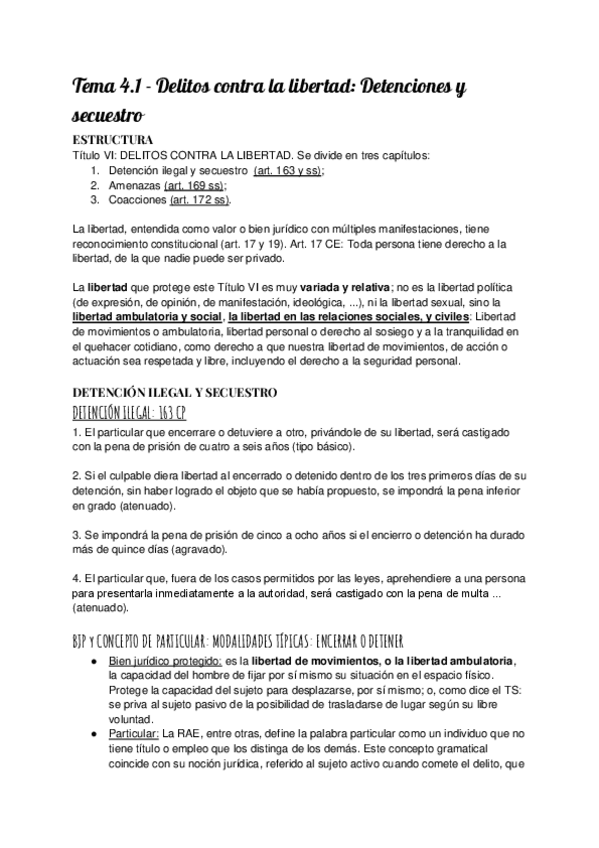 Tema 4.1 - Delitos contra la libertad: Detenciones y secuestro

ESTRUCTURA
Título VI: DELITOS CONTRA LA LIBERTAD. Se divide en tres capítulos:
1. Detención ilegal y secuestro (art. 163 y ss);
2. Amenazas (art. 169 ss);
3. Coacciones (art. 172 ss).

La libertad, entendida como valor o bien jurídico con múltiples manifestaciones, tiene reconocimiento constitucional (art. 17 y 19). Art. 17 CE: Toda persona tiene derecho a la libertad, de la que nadie puede ser privado.

La libertad que protege este Título VI es muy variada y relativa; no es la libertad política (de expresión, de opinión, de manifestación, ideológica, ...), ni la libertad sexual, sino la libertad ambulatoria y social, la libertad en las relaciones sociales, y civiles: Libertad de movimientos o ambulatoria, libertad personal o derecho al sosiego y a la tranquilidad en el quehacer cotidiano, como derecho a que nuestra libertad de movimientos, de acción o actuación sea respetada y libre, incluyendo el derecho a la seguridad personal.

DETENCIÓN ILEGAL Y SECUESTRO
DETENCIÓN ILEGAL: 163 CP
1. El particular que encerrare o detuviere a otro, privándole de su libertad, será castigado con la pena de prisión de cuatro a seis años (tipo básico).

2. Si el culpable diera libertad al encerrado o detenido dentro de los tres primeros días de su detención, sin haber logrado el objeto que se había propuesto, se impondrá la pena inferior en grado (atenuado).

3. Se impondrá la pena de prisión de cinco a ocho años si el encierro o detención ha durado más de quince días (agravado).

4. El particular que, fuera de los casos permitidos por las leyes, aprehendiere a una persona para presentarla inmediatamente a la autoridad, será castigado con la pena de multa ... (atenuado).

BJP Y CONCEPTO DE PARTICULAR: MODALIDADES TÍPICAS: ENCERRAR O DETENER
● Bien jurídico protegido: es la libertad de movimientos, o la libertad ambulatoria, la capacidad del hombre de fijar por sí mismo su situación en el espacio físico. Protege la capacidad del sujeto para desplazarse, por sí mismo; o, como dice el TS: se priva al sujeto pasivo de la posibilidad de trasladarse de lugar según su libre voluntad.
● Particular: La RAE, entre otras, define la palabra particular como un individuo que no tiene título o empleo que los distinga de los demás. Este concepto gramatical coincide con su noción jurídica, referido al sujeto activo cuando comete el delito, que